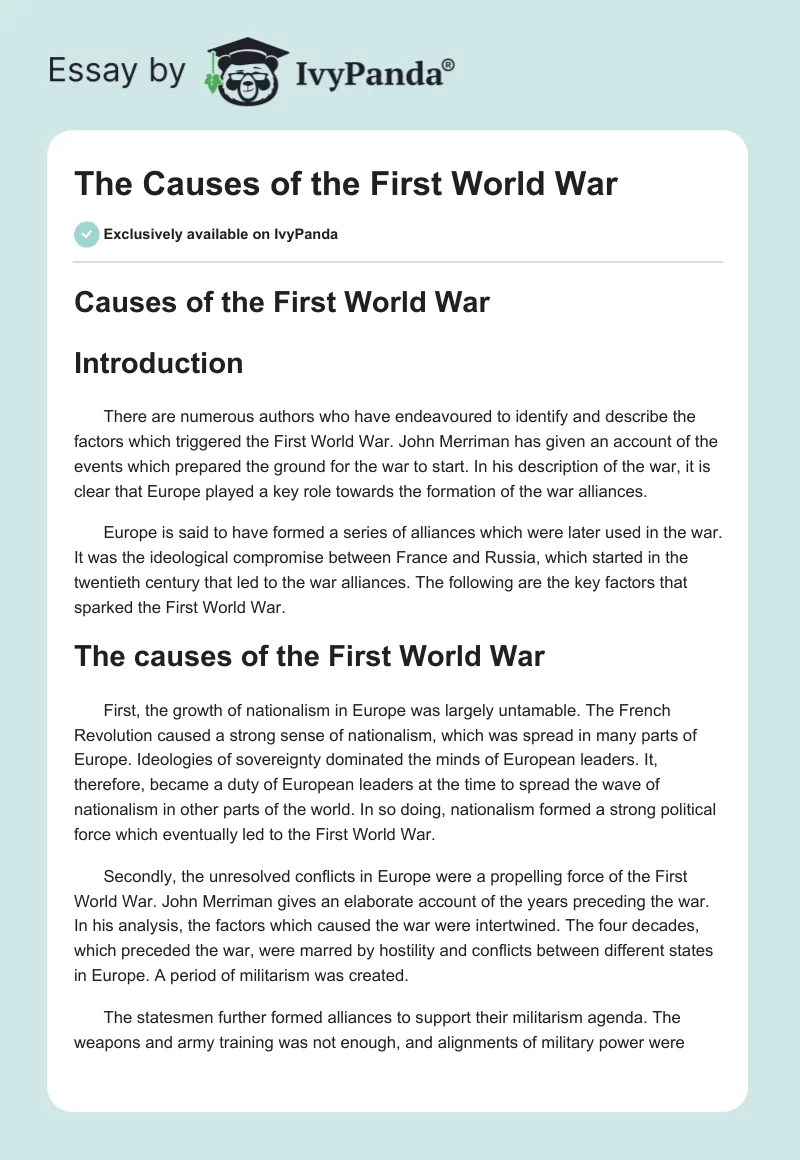 Essay by IvyPanda®

The Causes of the First World War

Exclusively available on IvyPanda

Causes of the First World War

Introduction

There are numerous authors who have endeavoured to identify and describe the factors which triggered the First World War. John Merriman has given an account of the events which prepared the ground for the war to start. In his description of the war, it is clear that Europe played a key role towards the formation of the war alliances.

Europe is said to have formed a series of alliances which were later used in the war. It was the ideological compromise between France and Russia, which started in the twentieth century that led to the war alliances. The following are the key factors that sparked the First World War.

The causes of the First World War

First, the growth of nationalism in Europe was largely untamable. The French Revolution caused a strong sense of nationalism, which was spread in many parts of Europe. Ideologies of sovereignty dominated the minds of European leaders. It, therefore, became a duty of European leaders at the time to spread the wave of nationalism in other parts of the world. In so doing, nationalism formed a strong political force which eventually led to the First World War.

Secondly, the unresolved conflicts in Europe were a propelling force of the First World War. John Merriman gives an elaborate account of the years preceding the war. In his analysis, the factors which caused the war were intertwined. The four decades, which preceded the war, were marred by hostility and conflicts between different states in Europe. A period of militarism was created.

The statesmen further formed alliances to support their militarism agenda. The weapons and army training was not enough, and alignments of military power were